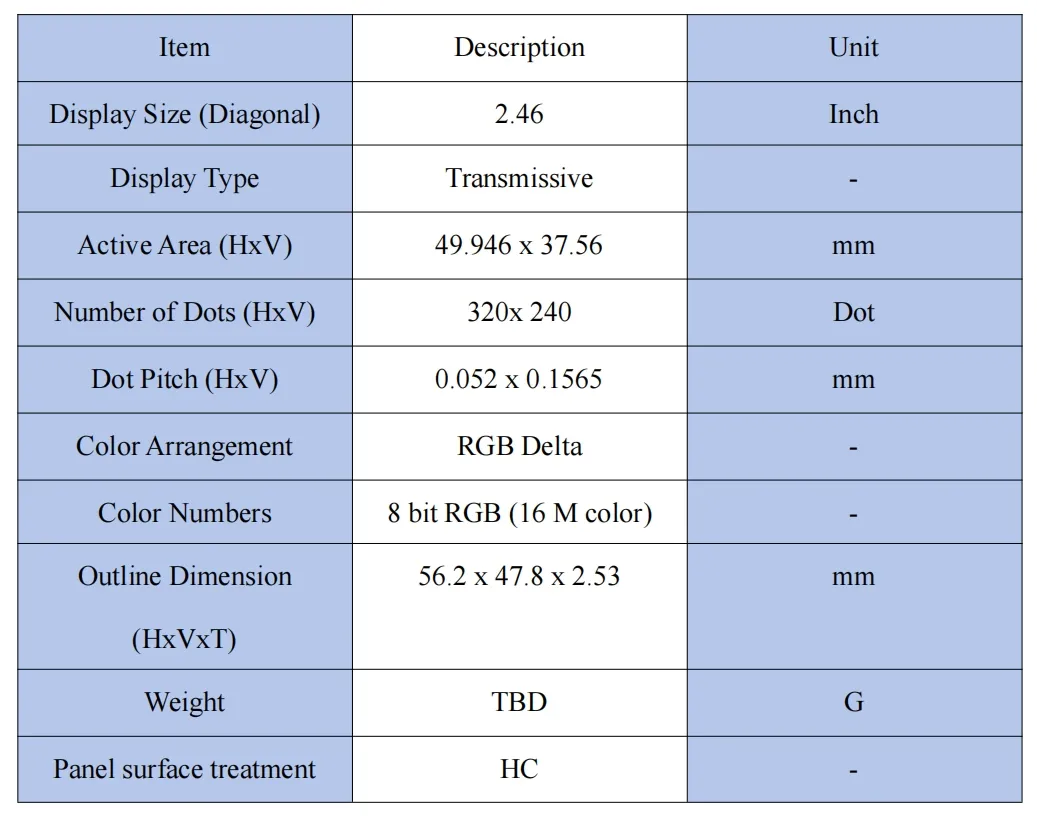 | Item | Description | Unit |
|---|---|---|
| Display Size (Diagonal) | 2.46 | Inch |
| Display Type | Transmissive | - |
| Active Area (HxV) | 49.946 x 37.56 | mm |
| Number of Dots (HxV) | 320x 240 | Dot |
| Dot Pitch (HxV) | 0.052 x 0.1565 | mm |
| Color Arrangement | RGB Delta | - |
| Color Numbers | 8 bit RGB (16 M color) | - |
| Outline Dimension (HxVxT) | 56.2 x 47.8 x 2.53 | mm |
| Weight | TBD | G |
| Panel surface treatment | HC | - |